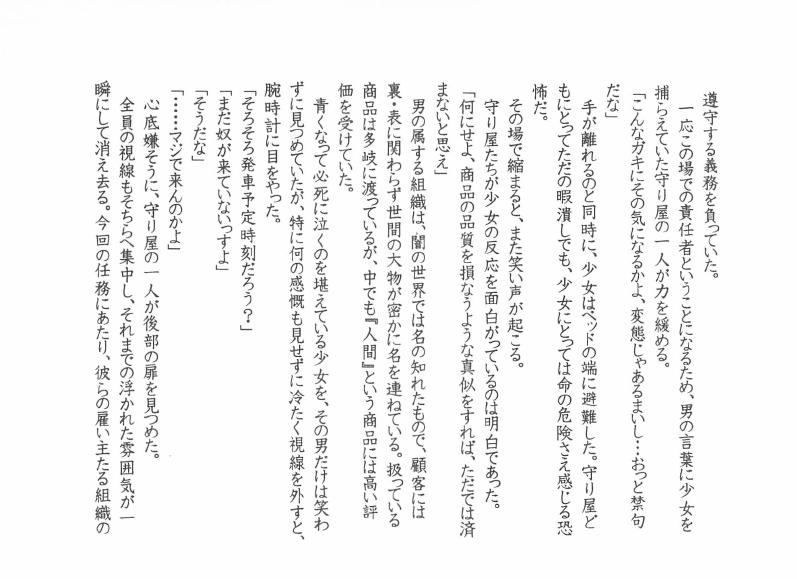 遵守する義務を負っていた。
一応この場での責任者ということになるため、男の言葉に少女を捕らえていた守り屋の一人が力を緩める。
「こんなガキにその気になるかよ、変態じゃあるまいし…おっと禁句だな」
手が離れるのと同時に、少女はベッドの端に避難した。守り屋どもにとってただの暇潰しでも、少女にとっては命の危険さえ感じる恐怖だ。
その場で縮まると、また笑い声が起こる。
守り屋たちが少女の反応を面白がっているのは明白であった。
「何にせよ、商品の品質を損なうような真似をすれば、ただでは済まないと思え」
男の属する組織は、闇の世界では名の知れたもので、顧客には裏・表に関わらず世間の大物が密かに名を連ねている。扱っている商品は多岐に渡っているが、中でも『人間』という商品には高い評価を受けていた。
青くなって必死に泣くのを堪えている少女を、その男だけは笑わずに見つめていたが、特に何の感慨も見せずに冷たく視線を外すと、腕時計に目をやった。
「そろそろ発車予定時刻だろう?」
「まだ奴が来ていないっすよ」
「そうだな」
「……マジで来んのかよ」
心底嫌そうに、守り屋の一人が後部の扉を見つめた。
全員の視線もそちらへ集中し、それまでの浮かれた雰囲気が一瞬にして消え去る。今回の任務にあたり、彼らの雇い主たる組織の